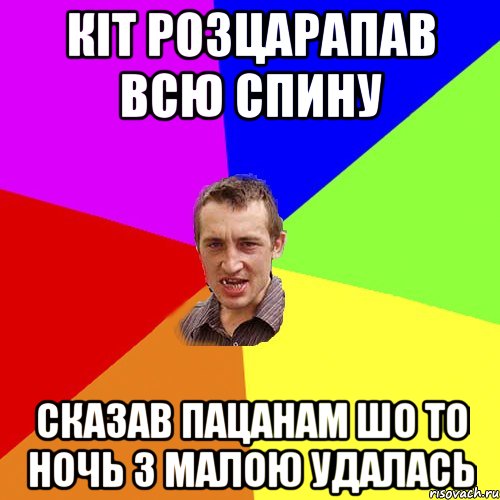 КІТ РОЗЦАРАПАВ ВСЮ СПИНУ

СКАЗАВ ПАЦАНАМ ШО ТО НОЧЬ З МАЛОЮ УДАЛАСЬ

risovach.ru